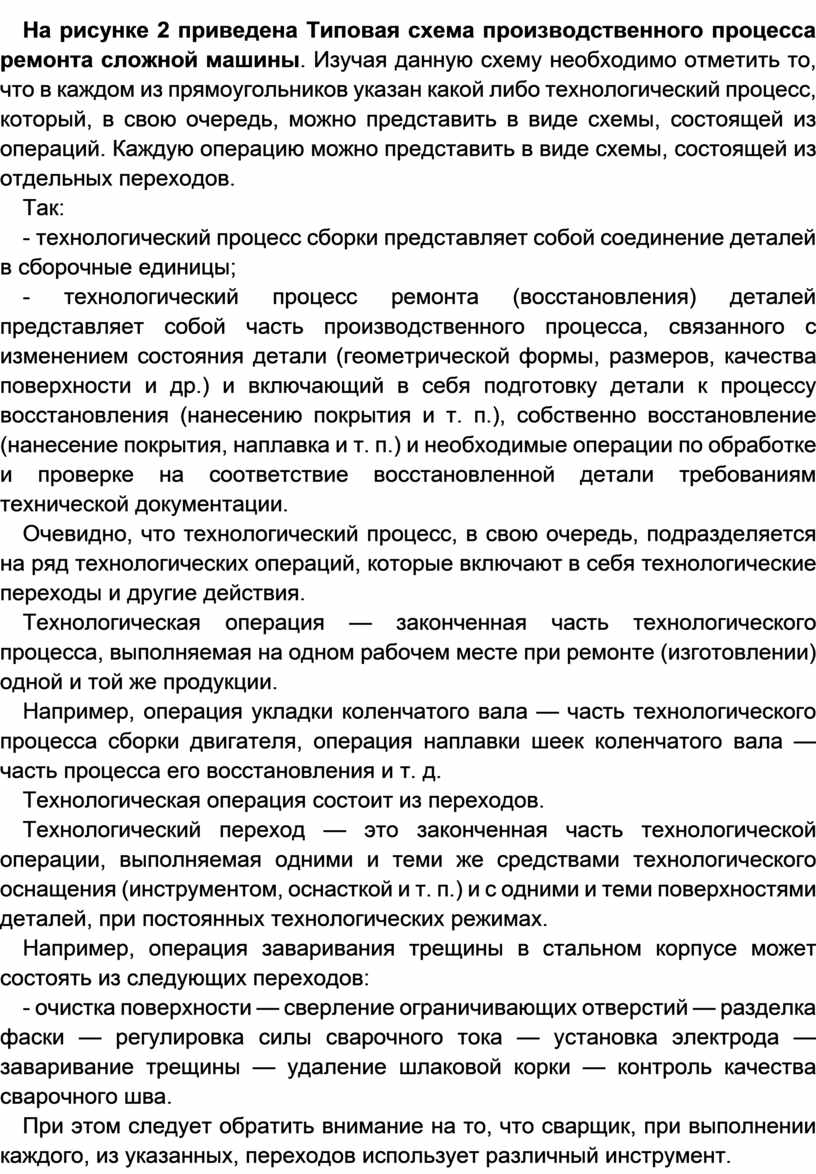 На рисунке 2 приведена Типовая схема производственного процесса ремонта сложной машины. Изучая данную схему необходимо отметить то, что в каждом из прямоугольников указан какой либо технологический процесс, который, в свою очередь, можно представить в виде схемы, состоящей из операций. Каждую операцию можно представить в виде схемы, состоящей из отдельных переходов.

Так:

- технологический процесс сборки представляет собой соединение деталей в сборочные единицы;

- технологический процесс ремонта (восстановления) деталей представляет собой часть производственного процесса, связанного с изменением состояния детали (геометрической формы, размеров, качества поверхности и др.) и включающий в себя подготовку детали к процессу восстановления (нанесению покрытия и т. п.), собственно восстановление (нанесение покрытия, наплавка и т. п.) и необходимые операции по обработке и проверке на соответствие восстановленной детали требованиям технической документации.

Очевидно, что технологический процесс, в свою очередь, подразделяется на ряд технологических операций, которые включают в себя технологические переходы и другие действия.

Технологическая операция — законченная часть технологического процесса, выполняемая на одном рабочем месте при ремонте (изготовлении) одной и той же продукции.

Например, операция укладки коленчатого вала — часть технологического процесса сборки двигателя, операция наплавки шеек коленчатого вала — часть процесса его восстановления и т. д.

Технологическая операция состоит из переходов.

Технологический переход — это законченная часть технологической операции, выполняемая одними и теми же средствами технологического оснащения (инструментом, оснасткой и т. п.) и с одними и теми поверхностями деталей, при постоянных технологических режимах.

Например, операция заваривания трещины в стальном корпусе может состоять из следующих переходов:

- очистка поверхности — сверление ограничивающих отверстий — разделка фаски — регулировка силы сварочного тока — установка электрода — заваривание трещины — удаление шлаковой корки — контроль качества сварочного шва.

При этом следует обратить внимание на то, что сварщик, при выполнении каждого, из указанных, переходов использует различный инструмент.